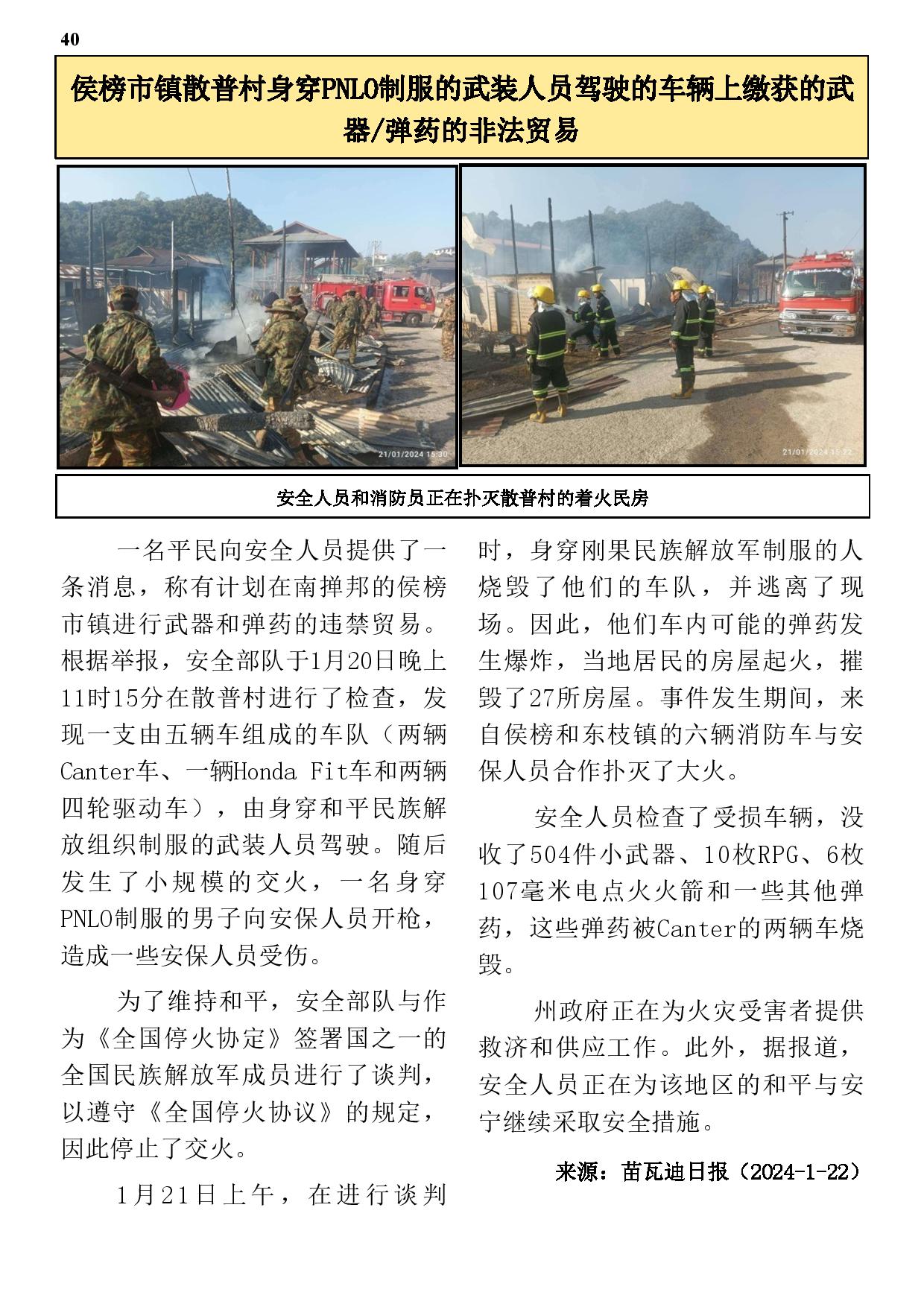 40

侯榜市镇散普村身穿PNLO制服的武装人员驾驶的车辆上缴获的武器/弹药的非法贸易

21/01/2024 15:30

21/01/2024 15:22

安全人员和消防员正在扑灭散普村的着火民房

一名平民向安全人员提供了一条消息，称有计划在南掸邦的侯榜市镇进行武器和弹药的违禁贸易。根据举报，安全部队于1月20日晚上11时15分在散普村进行了检查，发现一支由五辆车组成的车队（两辆Canter车、一辆Honda Fit车和两辆四轮驱动车），由身穿和平民族解放组织制服的武装人员驾驶。随后发生了小规模的交火，一名身穿PNLO制服的男子向安保人员开枪，造成一些安保人员受伤。

为了维持和平，安全部队与作为《全国停火协定》签署国之一的全国民族解放军成员进行了谈判，以遵守《全国停火协议》的规定，因此停止了交火。

1月21日上午，在进行谈判时，身穿刚果民族解放军制服的人烧毁了他们的车队，并逃离了现场。因此，他们车内可能的弹药发生爆炸，当地居民的房屋起火，摧毁了27所房屋。事件发生期间，来自侯榜和东枝镇的六辆消防车与安保人员合作扑灭了大火。

安全人员检查了受损车辆，没收了504件小武器、10枚RPG、6枚107毫米电点火火箭和一些其他弹药，这些弹药被Canter的两辆车烧毁。

州政府正在为火灾受害者提供救济和供应工作。此外，据报道，安全人员正在为该地区的和平与安宁继续采取安全措施。

来源：苗瓦迪日报（2024-1-22）